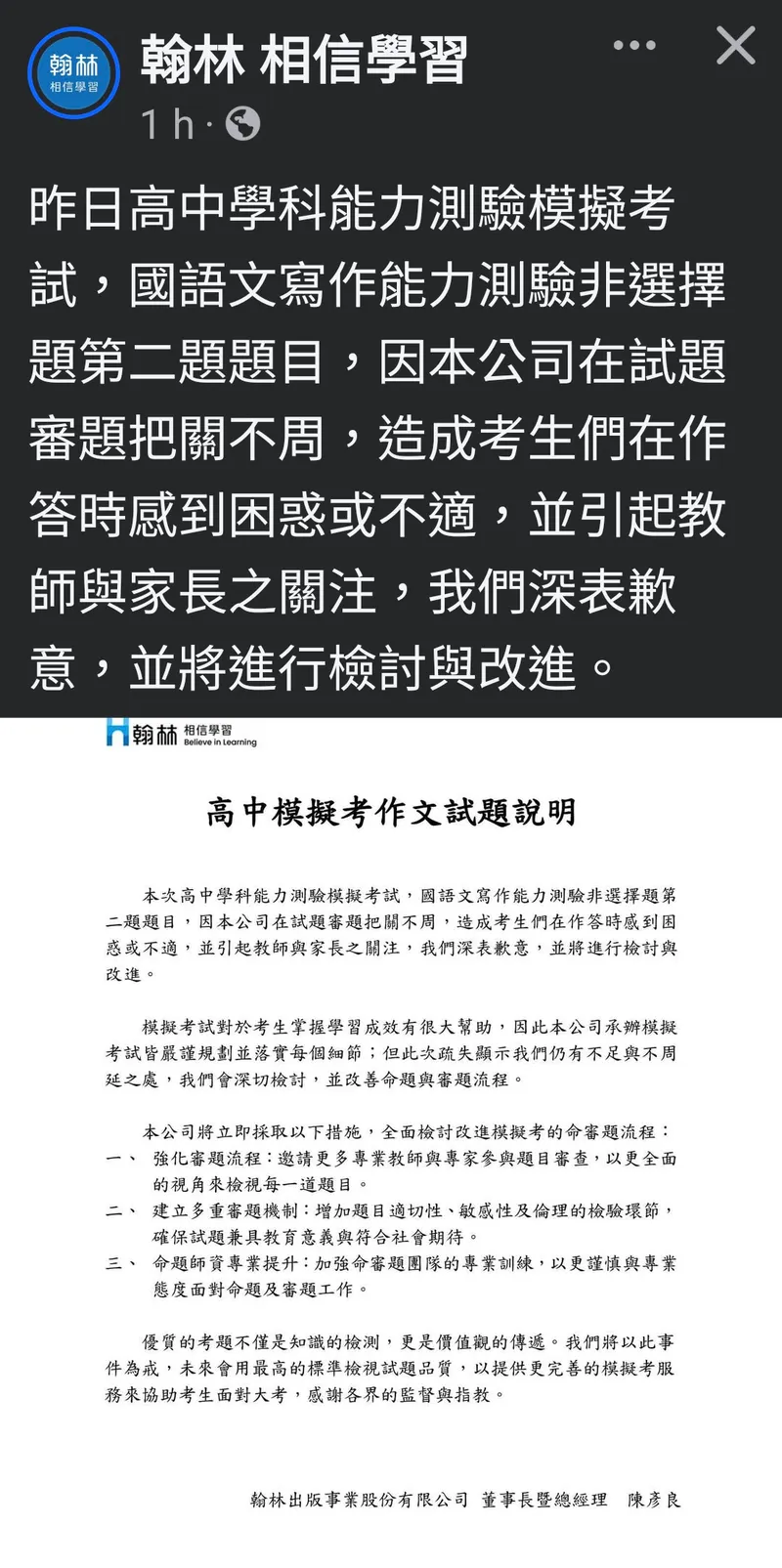 翰林
相信學習

翰林 相信學習
1 h ·

昨日高中學科能力測驗模擬考試，國語文寫作能力測驗非選擇題第二題題目，因本公司在試題審題把關不周，造成考生們在作答時感到困惑或不適，並引起教師與家長之關注，我們深表歉意，並將進行檢討與改進。

翰林 相信學習 Believe in Learning

高中模擬考作文試題說明

本次高中學科能力測驗模擬考試，國語文寫作能力測驗非選擇題第二題題目，因本公司在試題審題把關不周，造成考生們在作答時感到困惑或不適，並引起教師與家長之關注，我們深表歉意，並將進行檢討與改進。

模擬考試對於考生掌握學習成效有很大幫助，因此本公司承辦模擬考試皆嚴謹規劃並落實每個細節；但此次疏失顯示我們仍有不足與不周延之處，我們會深切檢討，並改善命題與審題流程。

本公司將立即採取以下措施，全面檢討改進模擬考的命審題流程：
一、 強化審題流程：邀請更多專業教師與專家參與題目審查，以更全面的視角來檢視每一道題目。
二、 建立多重審題機制：增加題目適切性、敏感性及倫理的檢驗環節，確保試題兼具教育意義與符合社會期待。
三、 命題師資專業提升：加強命審題團隊的專業訓練，以更謹慎與專業態度面對命題及審題工作。

優質的考題不僅是知識的檢測，更是價值觀的傳遞。我們將以此事件為戒，未來會用最高的標準檢視試題品質，以提供更完善的模擬考服務來協助考生面對大考，感謝各界的監督與指教。

翰林出版事業股份有限公司 董事長暨總經理 陳彥良